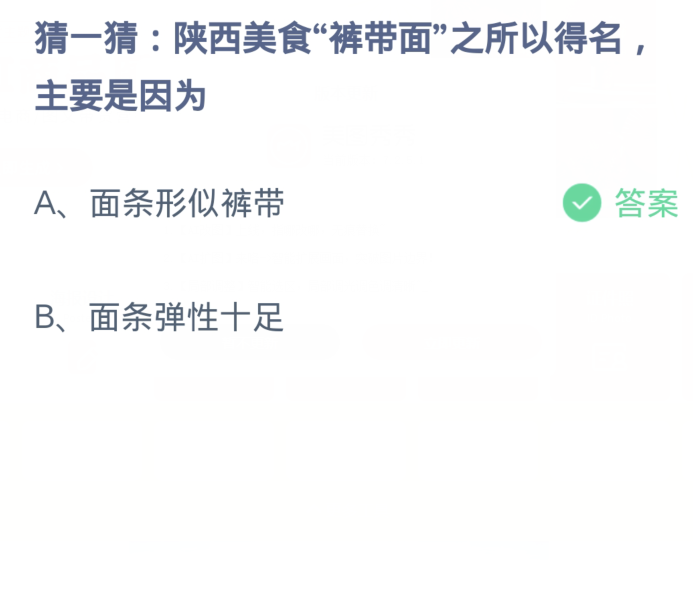 猜一猜：陕西美食“裤带面”之所以得名，主要是因为

A、面条形似裤带

答案

B、面条弹性十足